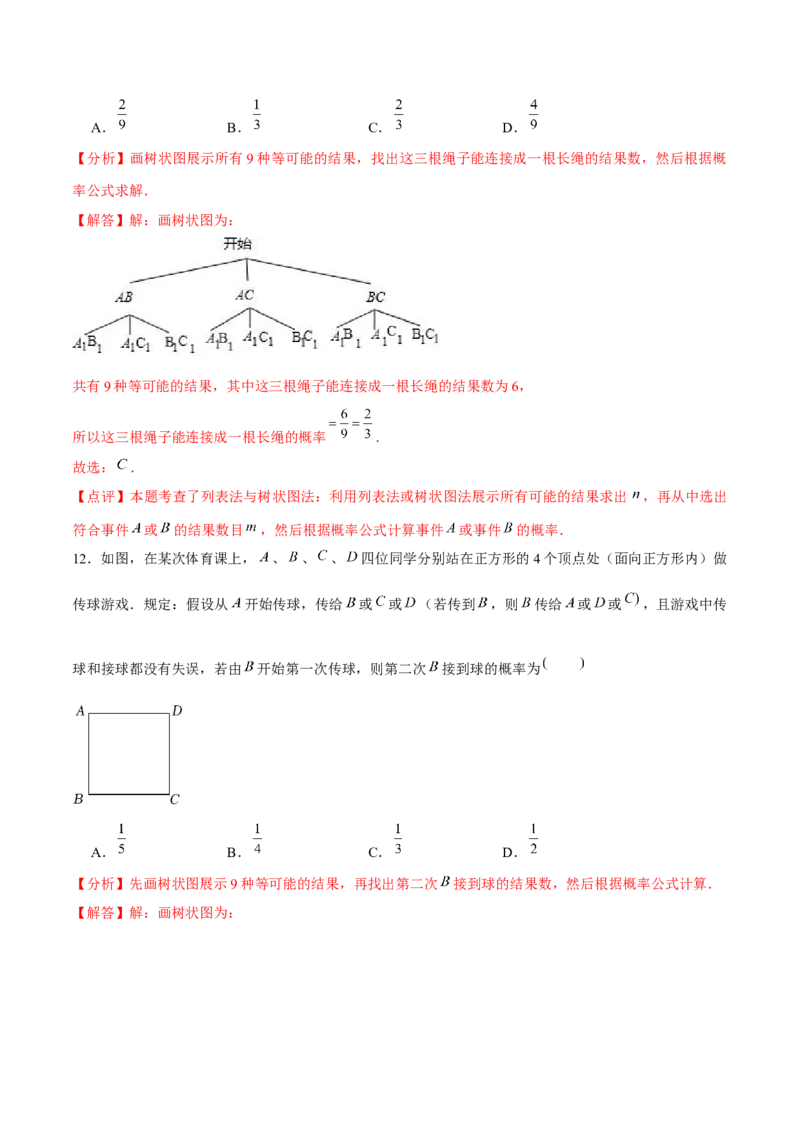 A. $\frac{2}{9}$　　B. $\frac{1}{3}$　　C. $\frac{2}{3}$　　D. $\frac{4}{9}$

【分析】画树状图展示所有 9 种等可能的结果，找出这三根绳子能连接成一根长绳的结果数，然后根据概率公式求解.

【解答】解：画树状图为：

开始

$AB$　　$AC$　　$BC$

$A_1B_1$　$A_1C_1$　$B_1C_1$　$A_1B_1$　$A_1C_1$　$B_1C_1$　$A_1B_1$　$A_1C_1$　$B_1C_1$

共有 9 种等可能的结果，其中这三根绳子能连接成一根长绳的结果数为 6，

所以这三根绳子能连接成一根长绳的概率 $=\frac{6}{9}=\frac{2}{3}$.

故选：$C$.

【点评】本题考查了列表法与树状图法：利用列表法或树状图法展示所有可能的结果求出 $n$，再从中选出符合事件 $A$ 或 $B$ 的结果数目 $m$，然后根据概率公式计算事件 $A$ 或事件 $B$ 的概率.

12. 如图，在某次体育课上，$A$、$B$、$C$、$D$ 四位同学分别站在正方形的 4 个顶点处（面向正方形内）做传球游戏. 规定：假设从 $A$ 开始传球，传给 $B$ 或 $C$ 或 $D$（若传到 $B$，则 $B$ 传给 $A$ 或 $D$ 或 $C$），且游戏中传球和接球都没有失误，若由 $B$ 开始第一次传球，则第二次 $B$ 接到球的概率为(　　)

$A$　$D$
$B$　$C$

A. $\frac{1}{5}$　　B. $\frac{1}{4}$　　C. $\frac{1}{3}$　　D. $\frac{1}{2}$

【分析】先画树状图展示 9 种等可能的结果，再找出第二次 $B$ 接到球的结果数，然后根据概率公式计算.

【解答】解：画树状图为：